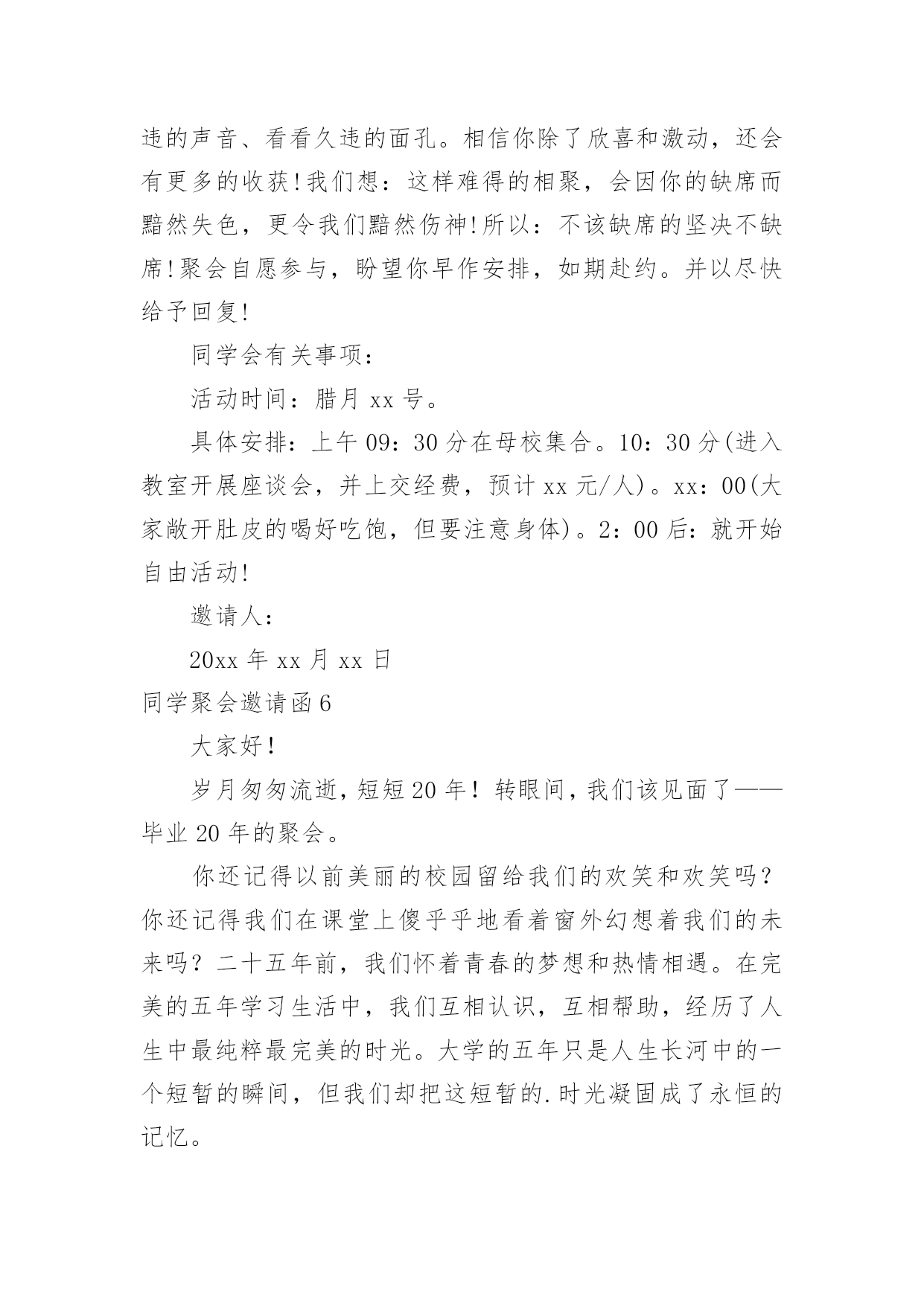 违的声音、看看久违的面孔。相信你除了欣喜和激动，还会有更多的收获!我们想：这样难得的相聚，会因你的缺席而黯然失色，更令我们黯然伤神!所以：不该缺席的坚决不缺席!聚会自愿参与，盼望你早作安排，如期赴约。并以尽快给予回复!

同学会有关事项：

活动时间：腊月 xx 号。

具体安排：上午 09：30 分在母校集合。10：30 分(进入教室开展座谈会，并上交经费，预计 xx 元/人)。xx：00(大家敞开肚皮的喝好吃饱，但要注意身体)。2：00 后：就开始自由活动!

邀请人：

20xx 年 xx 月 xx 日

同学聚会邀请函 6

大家好！

岁月匆匆流逝，短短 20 年！转眼间，我们该见面了——毕业 20 年的聚会。

你还记得以前美丽的校园留给我们的欢笑和欢笑吗？你还记得我们在课堂上傻乎乎地看着窗外幻想着我们的未来吗？二十五年前，我们怀着青春的梦想和热情相遇。在完美的五年学习生活中，我们互相认识，互相帮助，经历了人生中最纯粹最完美的时光。大学的五年只是人生长河中的一个短暂的瞬间，但我们却把这短暂的.时光凝固成了永恒的记忆。